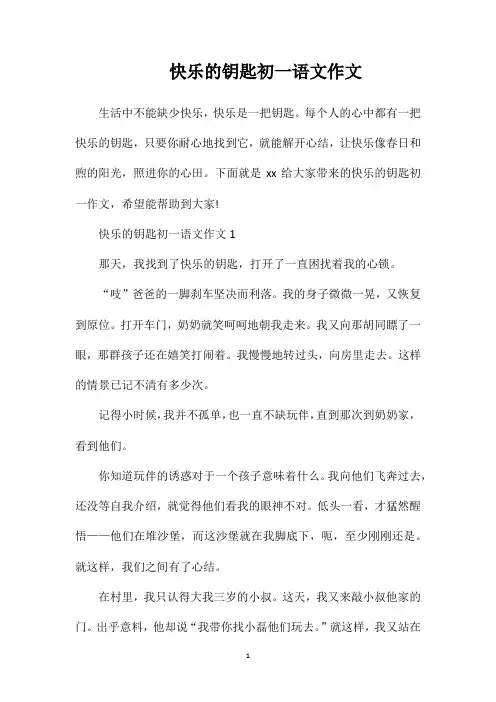 快乐的钥匙初一语文作文

生活中不能缺少快乐，快乐是一把钥匙。每个人的心中都有一把快乐的钥匙，只要你耐心地找到它，就能解开心结，让快乐像春日和煦的阳光，照进你的心田。下面就是 xx 给大家带来的快乐的钥匙初一作文，希望能帮助到大家!

快乐的钥匙初一语文作文 1

那天，我找到了快乐的钥匙，打开了一直困扰着我的心锁。

“吱”爸爸的一脚刹车坚决而利落。我的身子微微一晃，又恢复到原位。打开车门，奶奶就笑呵呵地朝我走来。我又向那胡同瞟了一眼，那群孩子还在嬉笑打闹着。我慢慢地转过头，向房里走去。这样的情景已记不清有多少次。

记得小时候，我并不孤单，也一直不缺玩伴，直到那次到奶奶家，看到他们。

你知道玩伴的诱惑对于一个孩子意味着什么。我向他们飞奔过去，还没等自我介绍，就觉得他们看我的眼神不对。低头一看，才猛然醒悟——他们在堆沙堡，而这沙堡就在我脚底下，呃，至少刚刚还是。就这样，我们之间有了心结。

在村里，我只认得大我三岁的小叔。这天，我又来敲小叔他家的门。出乎意料，他却说“我带你找小磊他们玩去。”就这样，我又站在

1